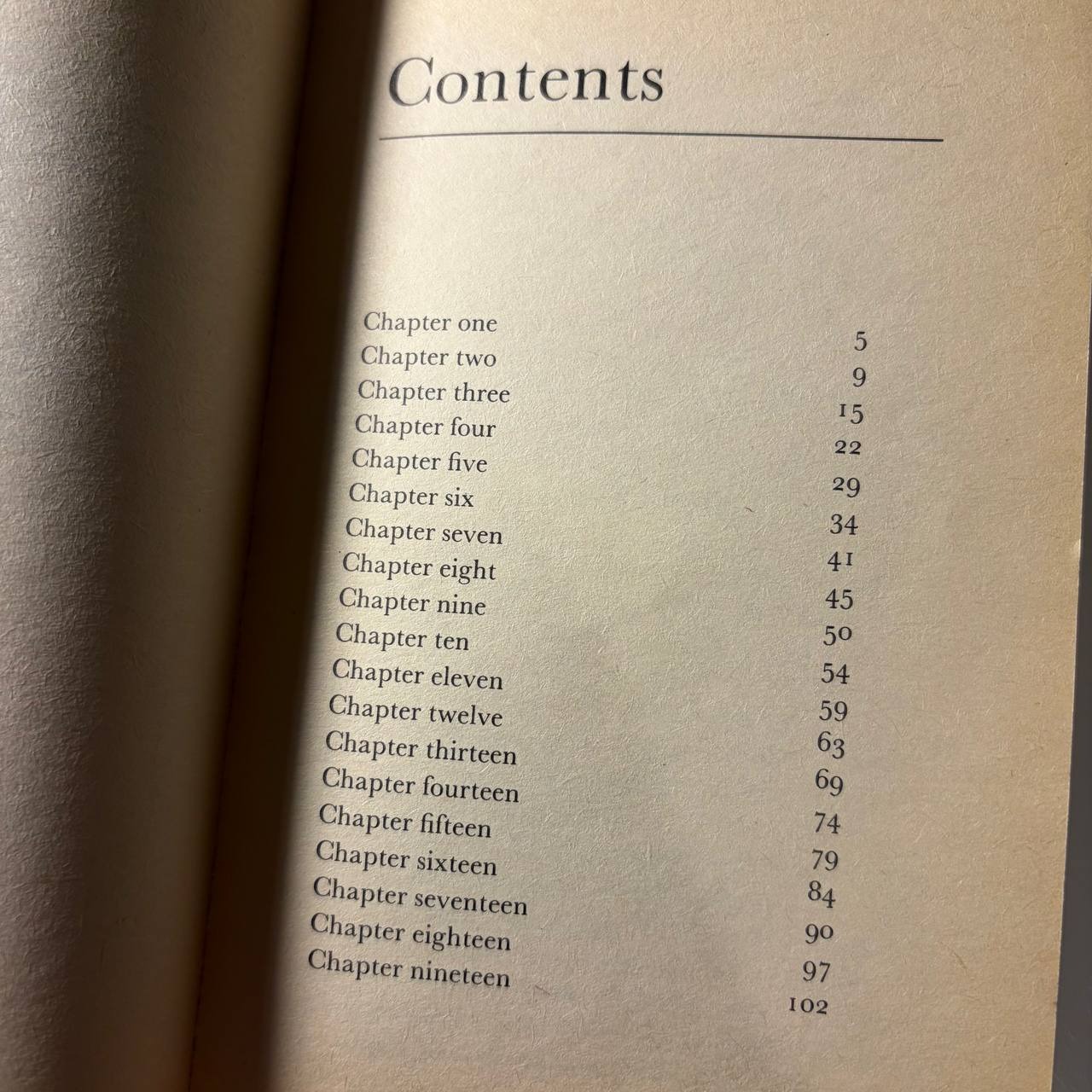 Contents

| | |
|---|---|
| Chapter one | 5 |
| Chapter two | 9 |
| Chapter three | 15 |
| Chapter four | 22 |
| Chapter five | 29 |
| Chapter six | 34 |
| Chapter seven | 41 |
| Chapter eight | 45 |
| Chapter nine | 50 |
| Chapter ten | 54 |
| Chapter eleven | 59 |
| Chapter twelve | 63 |
| Chapter thirteen | 69 |
| Chapter fourteen | 74 |
| Chapter fifteen | 79 |
| Chapter sixteen | 84 |
| Chapter seventeen | 90 |
| Chapter eighteen | 97 |
| Chapter nineteen | 102 |